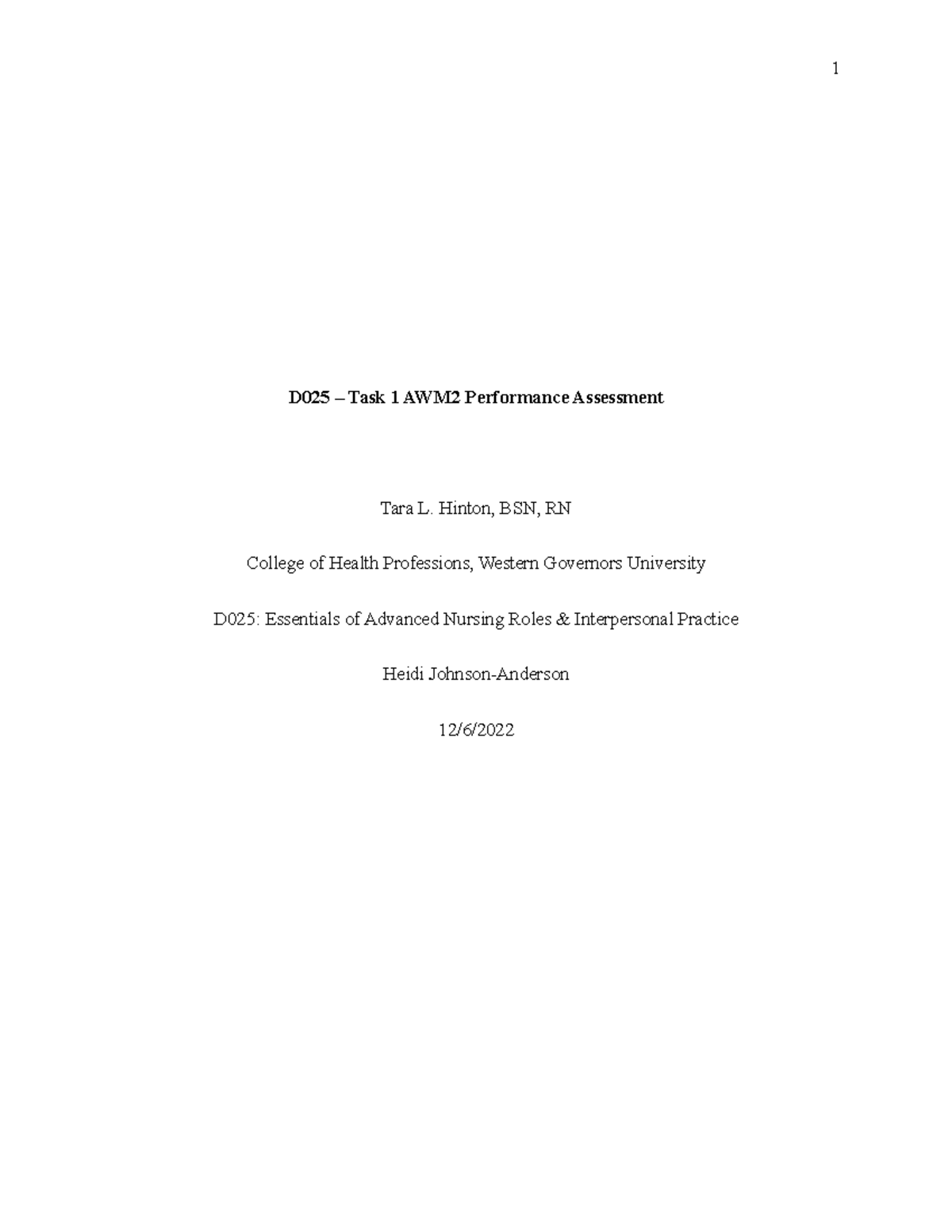 1

D025 – Task 1 AWM2 Performance Assessment

Tara L. Hinton, BSN, RN

College of Health Professions, Western Governors University

D025: Essentials of Advanced Nursing Roles & Interpersonal Practice

Heidi Johnson-Anderson

12/6/2022